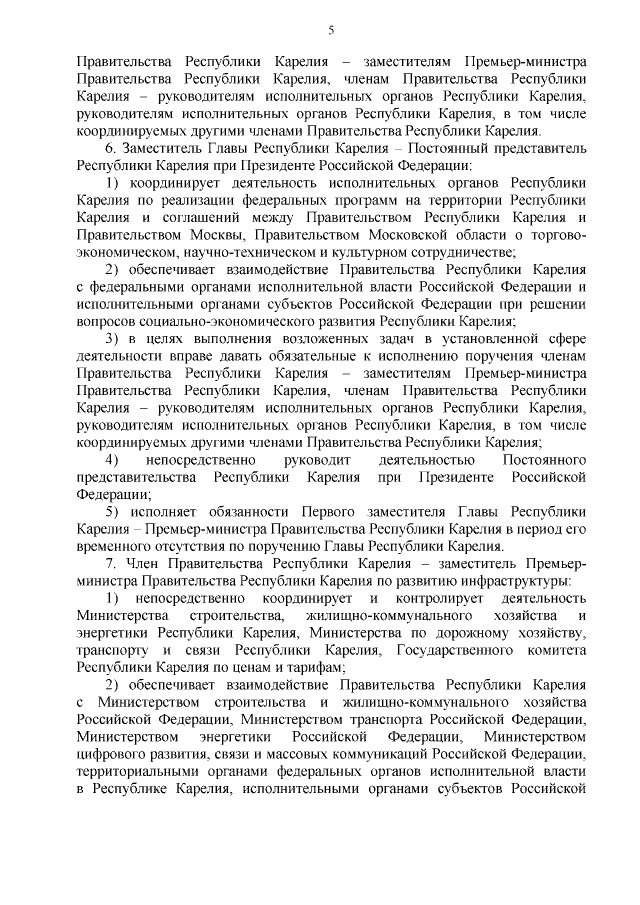 5

Правительства Республики Карелия – заместителям Премьер-министра Правительства Республики Карелия, членам Правительства Республики Карелия – руководителям исполнительных органов Республики Карелия, руководителям исполнительных органов Республики Карелия, в том числе координируемых другими членами Правительства Республики Карелия.

6. Заместитель Главы Республики Карелия – Постоянный представитель Республики Карелия при Президенте Российской Федерации:

1) координирует деятельность исполнительных органов Республики Карелия по реализации федеральных программ на территории Республики Карелия и соглашений между Правительством Республики Карелия и Правительством Москвы, Правительством Московской области о торгово-экономическом, научно-техническом и культурном сотрудничестве;

2) обеспечивает взаимодействие Правительства Республики Карелия с федеральными органами исполнительной власти Российской Федерации и исполнительными органами субъектов Российской Федерации при решении вопросов социально-экономического развития Республики Карелия;

3) в целях выполнения возложенных задач в установленной сфере деятельности вправе давать обязательные к исполнению поручения членам Правительства Республики Карелия – заместителям Премьер-министра Правительства Республики Карелия, членам Правительства Республики Карелия – руководителям исполнительных органов Республики Карелия, руководителям исполнительных органов Республики Карелия, в том числе координируемых другими членами Правительства Республики Карелия;

4) непосредственно руководит деятельностью Постоянного представительства Республики Карелия при Президенте Российской Федерации;

5) исполняет обязанности Первого заместителя Главы Республики Карелия – Премьер-министра Правительства Республики Карелия в период его временного отсутствия по поручению Главы Республики Карелия.

7. Член Правительства Республики Карелия – заместитель Премьер-министра Правительства Республики Карелия по развитию инфраструктуры:

1) непосредственно координирует и контролирует деятельность Министерства строительства, жилищно-коммунального хозяйства и энергетики Республики Карелия, Министерства по дорожному хозяйству, транспорту и связи Республики Карелия, Государственного комитета Республики Карелия по ценам и тарифам;

2) обеспечивает взаимодействие Правительства Республики Карелия с Министерством строительства и жилищно-коммунального хозяйства Российской Федерации, Министерством транспорта Российской Федерации, Министерством энергетики Российской Федерации, Министерством цифрового развития, связи и массовых коммуникаций Российской Федерации, территориальными органами федеральных органов исполнительной власти в Республике Карелия, исполнительными органами субъектов Российской